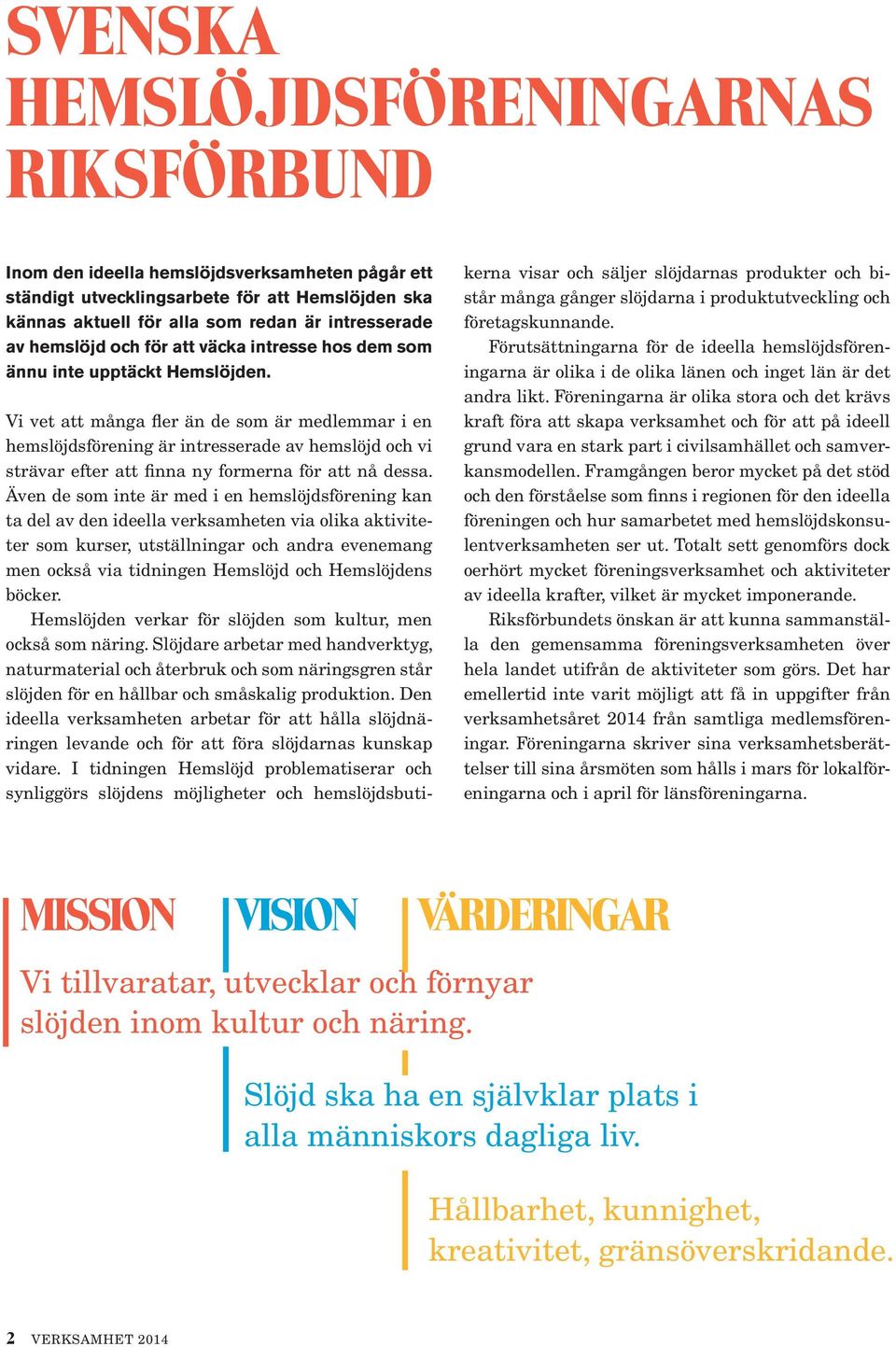 SVENSKA HEMSLÖJDSFÖRENINGARNAS RIKSFÖRBUND

Inom den ideella hemslöjdsverksamheten pågår ett ständigt utvecklingsarbete för att Hemslöjden ska kännas aktuell för alla som redan är intresserade av hemslöjd och för att väcka intresse hos dem som ännu inte upptäckt Hemslöjden.

Vi vet att många fler än de som är medlemmar i en hemslöjdsförening är intresserade av hemslöjd och vi strävar efter att finna ny formerna för att nå dessa. Även de som inte är med i en hemslöjdsförening kan ta del av den ideella verksamheten via olika aktiviteter som kurser, utställningar och andra evenemang men också via tidningen Hemslöjd och Hemslöjdens böcker.

Hemslöjden verkar för slöjden som kultur, men också som näring. Slöjdare arbetar med handverktyg, naturmaterial och återbruk och som näringsgren står slöjden för en hållbar och småskalig produktion. Den ideella verksamheten arbetar för att hålla slöjdnäringen levande och för att föra slöjdarnas kunskap vidare. I tidningen Hemslöjd problematiserar och synliggörs slöjdens möjligheter och hemslöjdsbutikerna visar och säljer slöjdarnas produkter och bistår många gånger slöjdarna i produktutveckling och företagskunnande.

Förutsättningarna för de ideella hemslöjdsföreningarna är olika i de olika länen och inget län är det andra likt. Föreningarna är olika stora och det krävs kraft föra att skapa verksamhet och för att på ideell grund vara en stark part i civilsamhället och samverkansmodellen. Framgången beror mycket på det stöd och den förståelse som finns i regionen för den ideella föreningen och hur samarbetet med hemslöjdskonsulentverksamheten ser ut. Totalt sett genomförs dock oerhört mycket föreningsverksamhet och aktiviteter av ideella krafter, vilket är mycket imponerande.

Riksförbundets önskan är att kunna sammanställa den gemensamma föreningsverksamheten över hela landet utifrån de aktiviteter som görs. Det har emellertid inte varit möjligt att få in uppgifter från verksamhetsåret 2014 från samtliga medlemsföreningar. Föreningarna skriver sina verksamhetsberättelser till sina årsmöten som hålls i mars för lokalföreningarna och i april för länsföreningarna.

MISSION VISION VÄRDERINGAR

Vi tillvaratar, utvecklar och förnyar slöjden inom kultur och näring.

Slöjd ska ha en självklar plats i alla människors dagliga liv.

Hållbarhet, kunnighet, kreativitet, gränsöverskridande.

2 VERKSAMHET 2014